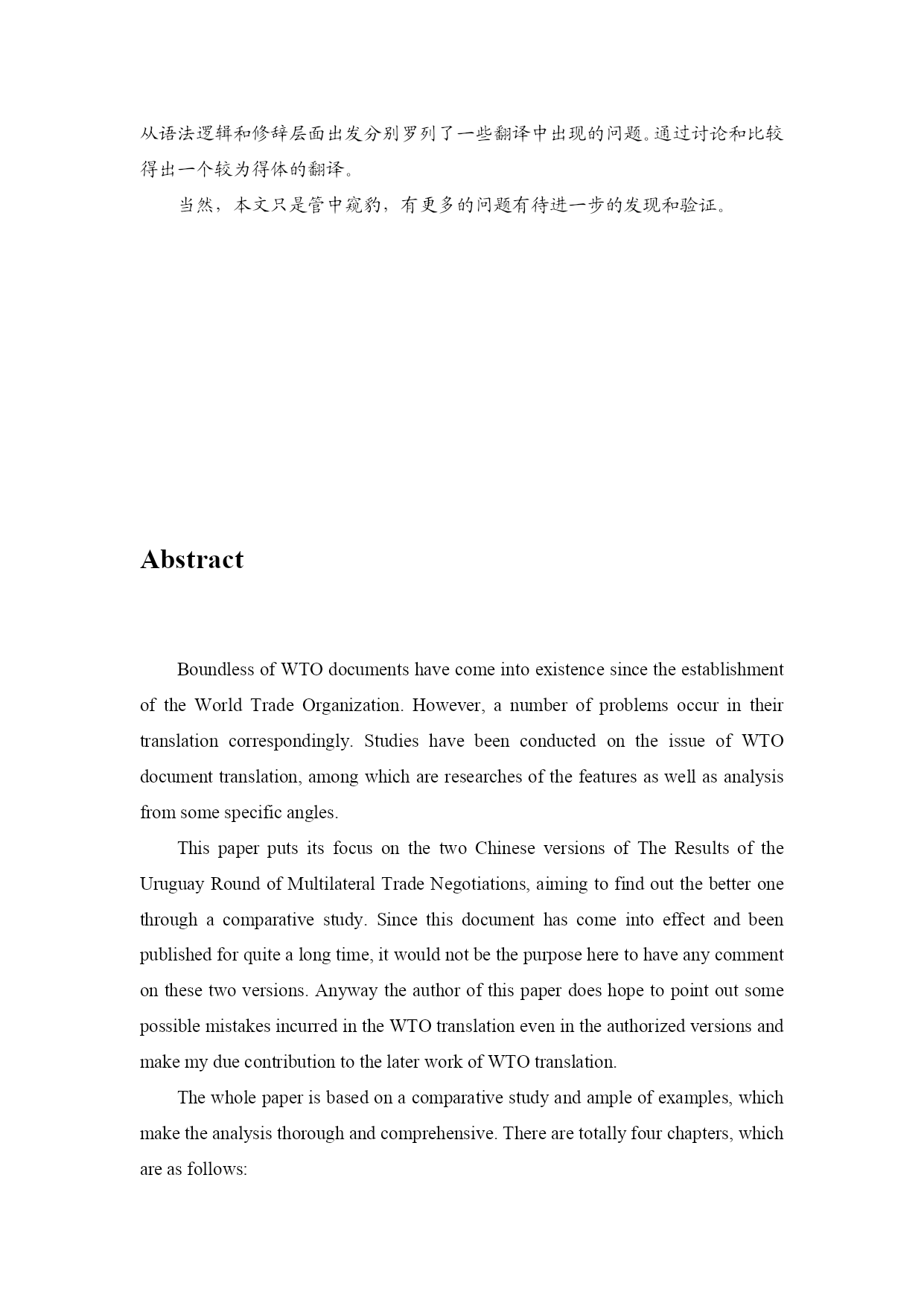 从语法逻辑和修辞层面出发分别罗列了一些翻译中出现的问题。通过讨论和比较得出一个较为得体的翻译。

当然，本文只是管中窥豹，有更多的问题有待进一步的发现和验证。

Abstract

Boundless of WTO documents have come into existence since the establishment of the World Trade Organization. However, a number of problems occur in their translation correspondingly. Studies have been conducted on the issue of WTO document translation, among which are researches of the features as well as analysis from some specific angles.

This paper puts its focus on the two Chinese versions of The Results of the Uruguay Round of Multilateral Trade Negotiations, aiming to find out the better one through a comparative study. Since this document has come into effect and been published for quite a long time, it would not be the purpose here to have any comment on these two versions. Anyway the author of this paper does hope to point out some possible mistakes incurred in the WTO translation even in the authorized versions and make my due contribution to the later work of WTO translation.

The whole paper is based on a comparative study and ample of examples, which make the analysis thorough and comprehensive. There are totally four chapters, which are as follows: